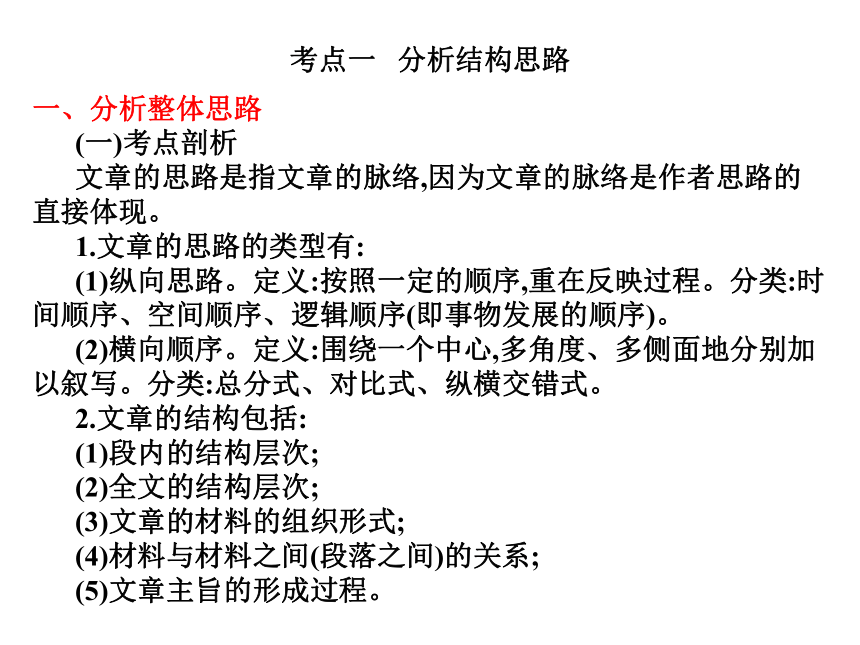 考点一　分析结构思路

一、分析整体思路

(一)考点剖析

文章的思路是指文章的脉络,因为文章的脉络是作者思路的直接体现。

1.文章的思路的类型有:

(1)纵向思路。定义:按照一定的顺序,重在反映过程。分类:时间顺序、空间顺序、逻辑顺序(即事物发展的顺序)。

(2)横向顺序。定义:围绕一个中心,多角度、多侧面地分别加以叙写。分类:总分式、对比式、纵横交错式。

2.文章的结构包括:

(1)段内的结构层次;

(2)全文的结构层次;

(3)文章的材料的组织形式;

(4)材料与材料之间(段落之间)的关系;

(5)文章主旨的形成过程。